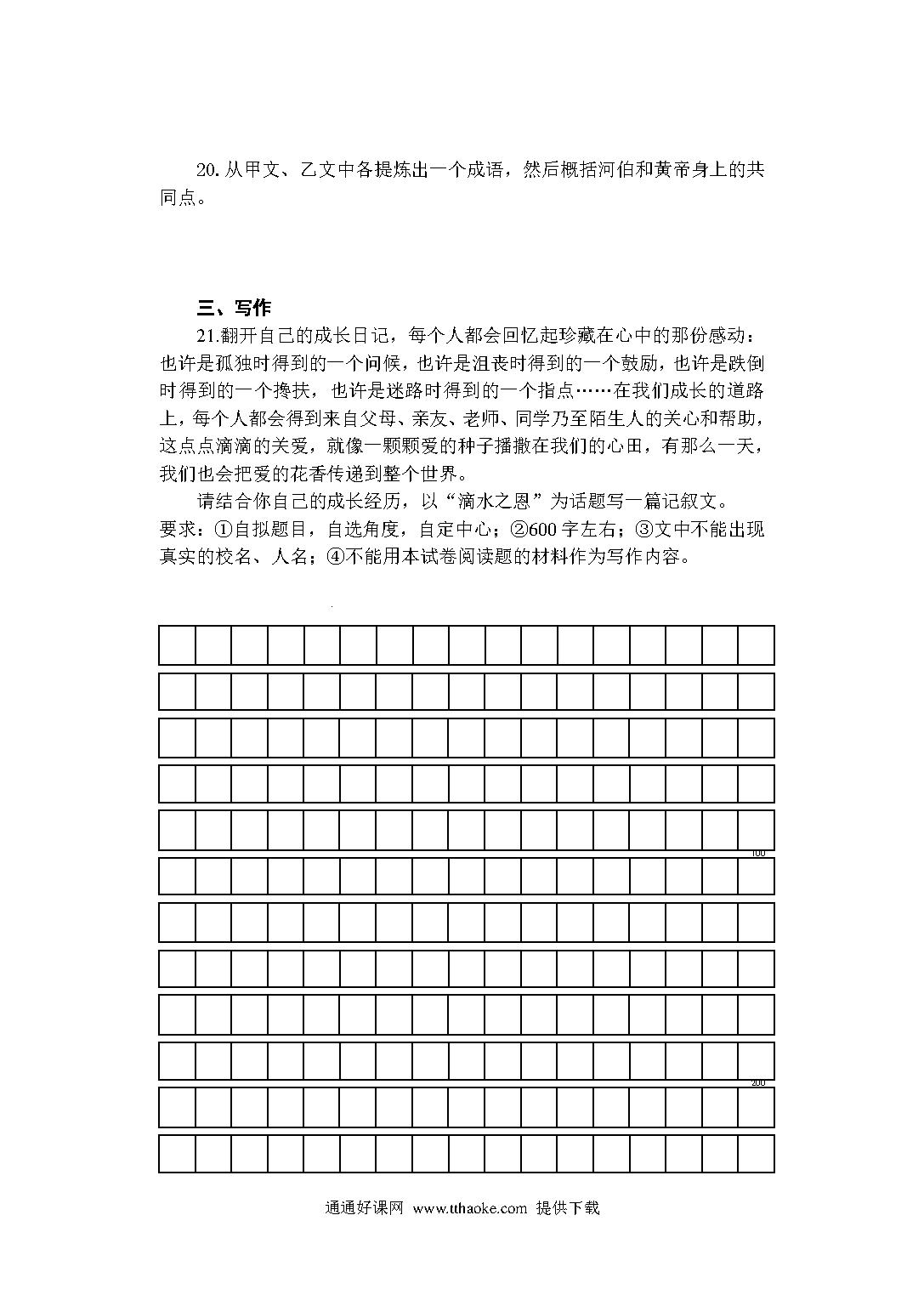 20. 从甲文、乙文中各提炼出一个成语，然后概括河伯和黄帝身上的共同点。

三、写作

21.翻开自己的成长日记，每个人都会回忆起珍藏在心中的那份感动：也许是孤独时得到的一个问候，也许是沮丧时得到的一个鼓励，也许是跌倒时得到的一个搀扶，也许是迷路时得到的一个指点……在我们成长的道路上，每个人都会得到来自父母、亲友、老师、同学乃至陌生人的关心和帮助，这点点滴滴的关爱，就像一颗颗爱的种子播撒在我们的心田，有那么一天，我们也会把爱的花香传递到整个世界。

请结合你自己的成长经历，以“滴水之恩”为话题写一篇记叙文。
要求：①自拟题目，自选角度，自定中心；②600 字左右；③文中不能出现真实的校名、人名；④不能用本试卷阅读题的材料作为写作内容。

100

200

通通好课网 www.tthaoke.com 提供下载